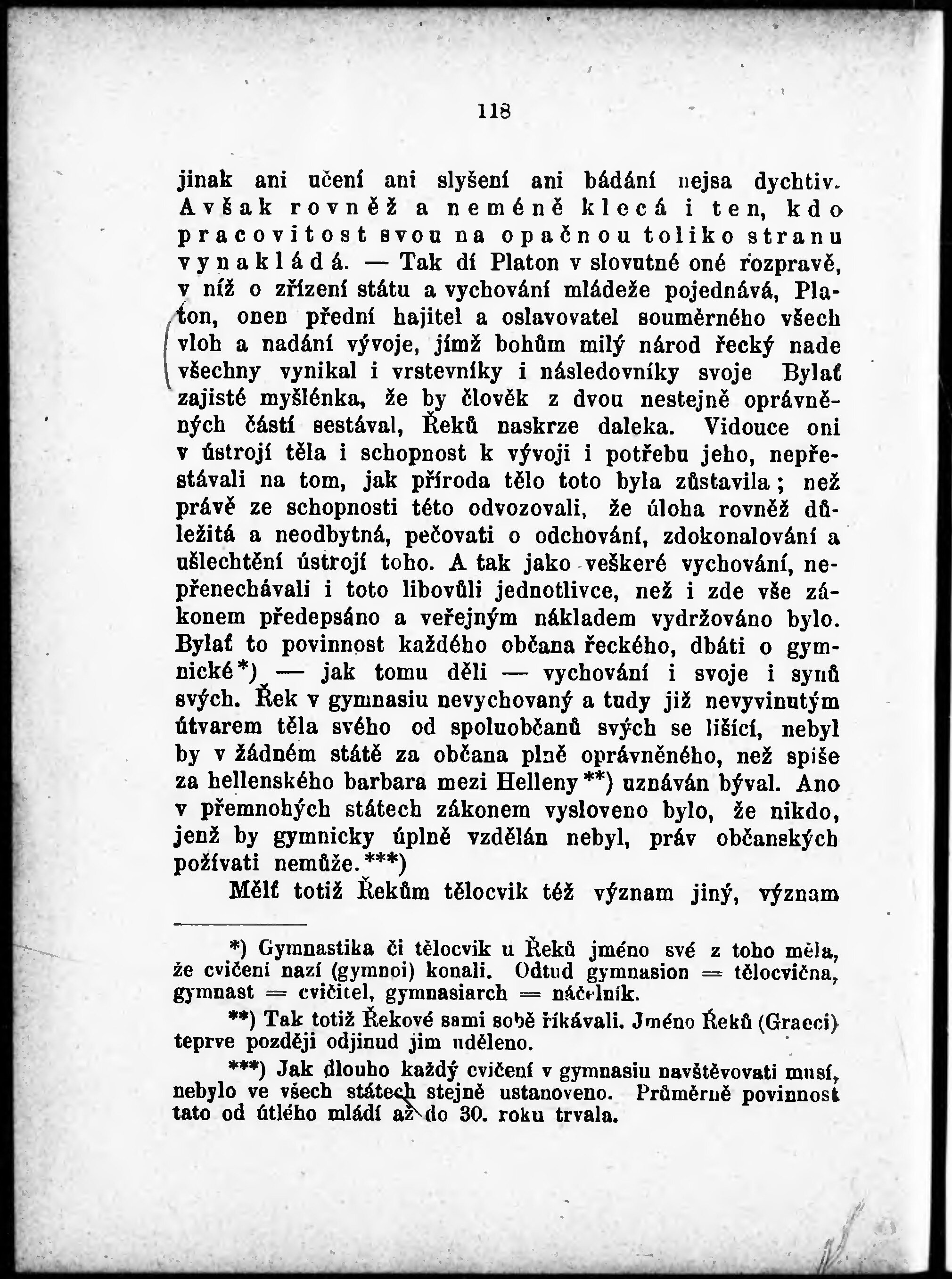 118

jinak ani učení ani slyšení ani bádání nejsa dychtiv. Avšak rovněž a neméně klecá i ten, kdo pracovitost svou na opačnou toliko stranu vynakládá. — Tak dí Platon v slovutné oné rozpravě, v níž o zřízení státu a vychování mládeže pojednává, Platon, onen přední hajitel a oslavovatel souměrného všech vloh a nadání vývoje, jímž bohům milý národ řecký nade všechny vynikal i vrstevníky i následovníky svoje Bylať zajisté myšlénka, že by člověk z dvou nestejně oprávněných částí sestával, Řeků naskrze daleka. Vidouce oni v ústrojí těla i schopnost k vývoji i potřebu jeho, nepřestávali na tom, jak příroda tělo toto byla zůstavila; než právě ze schopnosti této odvozovali, že úloha rovněž důležitá a neodbytná, pečovati o odchování, zdokonalování a ušlechtění ústrojí toho. A tak jako veškeré vychování, nepřenechávali i toto libovůli jednotlivce, než i zde vše zákonem předepsáno a veřejným nákladem vydržováno bylo. Bylať to povinnost každého občana řeckého, dbáti o gymnické*) — jak tomu děli — vychování i svoje i synů svých. Řek v gymnasiu nevychovaný a tudy již nevyvinutým útvarem těla svého od spoluobčanů svých se lišící, nebyl by v žádném státě za občana plně oprávněného, než spíše za hellenského barbara mezi Helleny**) uznáván býval. Ano v přemnohých státech zákonem vysloveno bylo, že nikdo, jenž by gymnicky úplně vzdělán nebyl, práv občanských požívati nemůže.***)

Mělť totiž Řekům tělocvik též význam jiný, význam

*) Gymnastika či tělocvik u Řeků jméno své z toho měla, že cvičení nazí (gymnoi) konali. Odtud gymnasion = tělocvična, gymnast = cvičitel, gymnasiarch = náčelník.

**) Tak totiž Řekové sami sobě říkávali. Jméno Řeků (Graeci) teprve později odjinud jim uděleno.

***) Jak dlouho každý cvičení v gymnasiu navštěvovati musí, nebylo ve všech státech stejně ustanoveno. Průměrně povinnost tato od útlého mládí až do 30. roku trvala.